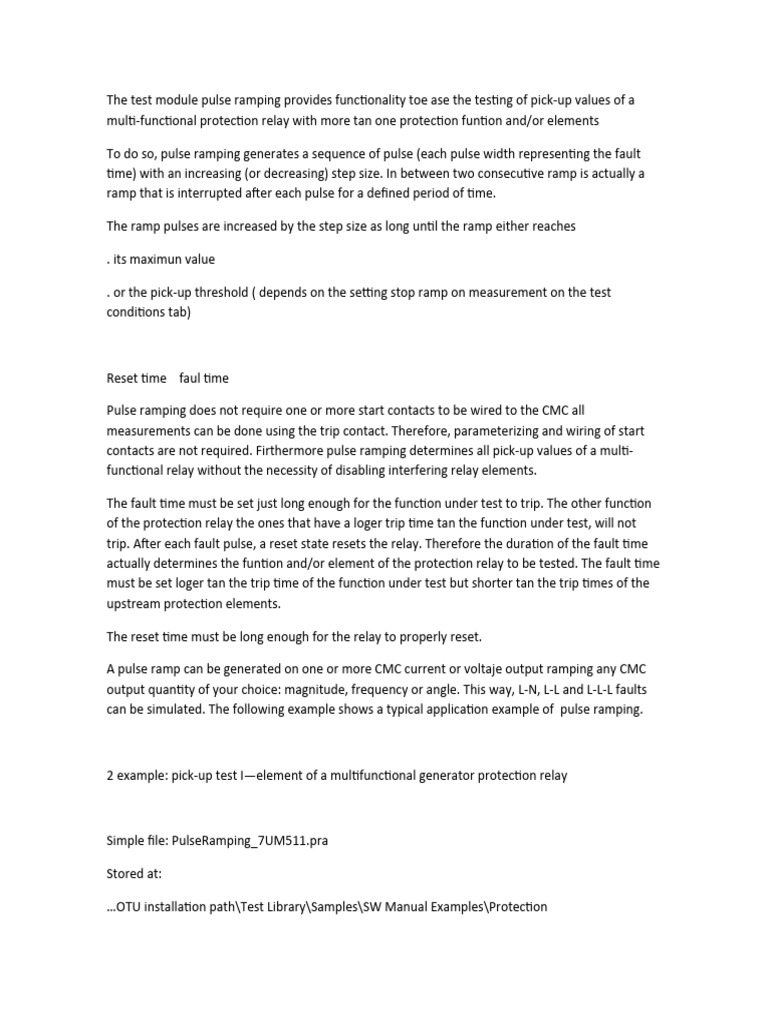 The test module pulse ramping provides functionality toe ase the testing of pick-up values of a multi-functional protection relay with more tan one protection funtion and/or elements

To do so, pulse ramping generates a sequence of pulse (each pulse width representing the fault time) with an increasing (or decreasing) step size. In between two consecutive ramp is actually a ramp that is interrupted after each pulse for a defined period of time.

The ramp pulses are increased by the step size as long until the ramp either reaches

. its maximun value

. or the pick-up threshold ( depends on the setting stop ramp on measurement on the test conditions tab)

Reset time    faul time

Pulse ramping does not require one or more start contacts to be wired to the CMC all measurements can be done using the trip contact. Therefore, parameterizing and wiring of start contacts are not required. Firthermore pulse ramping determines all pick-up values of a multi-functional relay without the necessity of disabling interfering relay elements.

The fault time must be set just long enough for the function under test to trip. The other function of the protection relay the ones that have a loger trip time tan the function under test, will not trip. After each fault pulse, a reset state resets the relay. Therefore the duration of the fault time actually determines the funtion and/or element of the protection relay to be tested. The fault time must be set loger tan the trip time of the function under test but shorter tan the trip times of the upstream protection elements.

The reset time must be long enough for the relay to properly reset.

A pulse ramp can be generated on one or more CMC current or voltaje output ramping any CMC output quantity of your choice: magnitude, frequency or angle. This way, L-N, L-L and L-L-L faults can be simulated. The following example shows a typical application example of  pulse ramping.

2 example: pick-up test I—element of a multifunctional generator protection relay

Simple file: PulseRamping_7UM511.pra

Stored at:

...OTU installation path\Test Library\Samples\SW Manual Examples\Protection